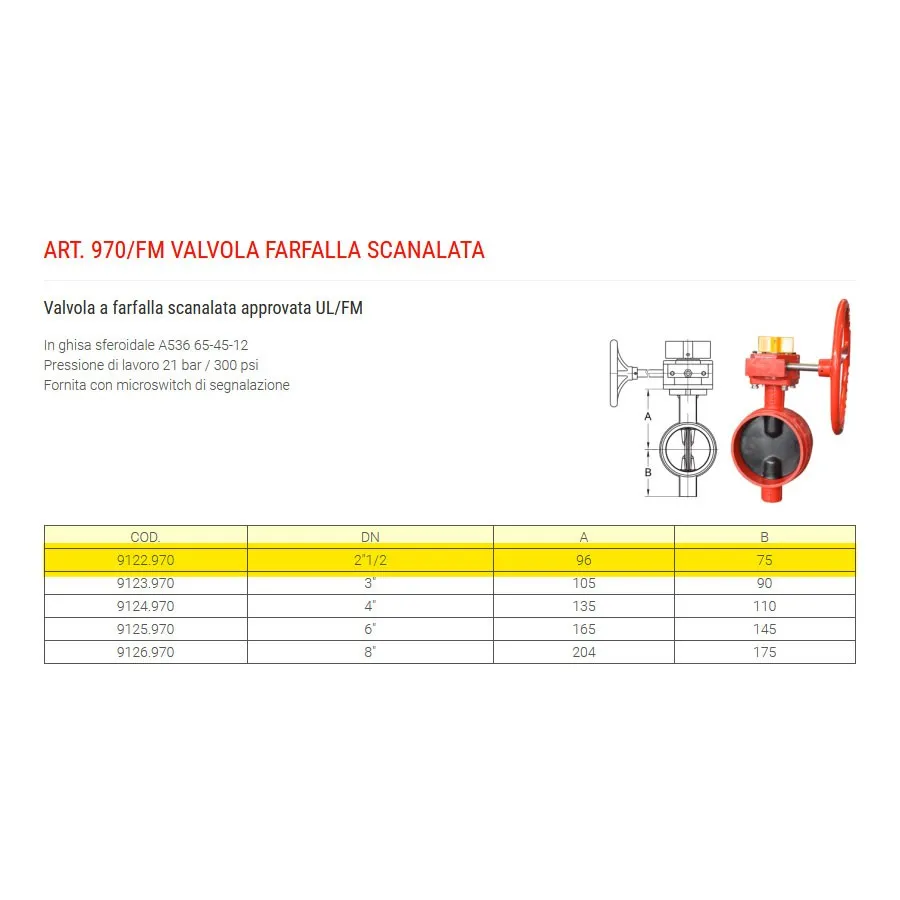 ART. 970/FM VALVOLA FARFALLA SCANALATA

Valvola a farfalla scanalata approvata UL/FM

In ghisa sferoidale A536 65-45-12
Pressione di lavoro 21 bar / 300 psi
Fornita con microswitch di segnalazione

A
B

| COD. | DN | A | B |
|---|---|---|---|
| 9122.970 | 2"1/2 | 96 | 75 |
| 9123.970 | 3" | 105 | 90 |
| 9124.970 | 4" | 135 | 110 |
| 9125.970 | 6" | 165 | 145 |
| 9126.970 | 8" | 204 | 175 |